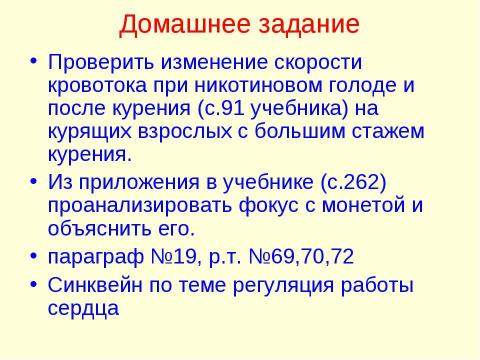 Домашнее задание

• Проверить изменение скорости кровотока при никотиновом голоде и после курения (с.91 учебника) на курящих взрослых с большим стажем курения.
• Из приложения в учебнике (с.262) проанализировать фокус с монетой и объяснить его.
• параграф №19, р.т. №69,70,72
• Синквейн по теме регуляция работы сердца